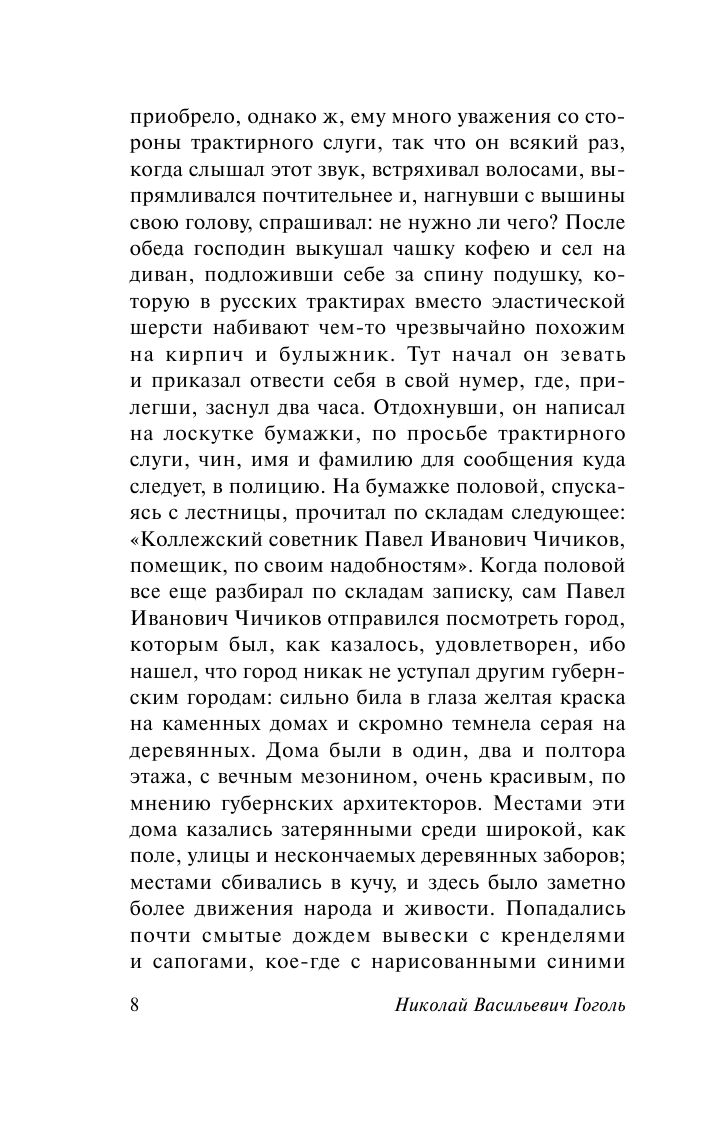 приобрело, однако ж, ему много уважения со стороны трактирного слуги, так что он всякий раз, когда слышал этот звук, встряхивал волосами, выпрямливался почтительнее и, нагнувши с вышины свою голову, спрашивал: не нужно ли чего? После обеда господин выкушал чашку кофею и сел на диван, подложивши себе за спину подушку, которую в русских трактирах вместо эластической шерсти набивают чем-то чрезвычайно похожим на кирпич и булыжник. Тут начал он зевать и приказал отвести себя в свой нумер, где, прилегши, заснул два часа. Отдохнувши, он написал на лоскутке бумажки, по просьбе трактирного слуги, чин, имя и фамилию для сообщения куда следует, в полицию. На бумажке половой, спускаясь с лестницы, прочитал по складам следующее: «Коллежский советник Павел Иванович Чичиков, помещик, по своим надобностям». Когда половой все еще разбирал по складам записку, сам Павел Иванович Чичиков отправился посмотреть город, которым был, как казалось, удовлетворен, ибо нашел, что город никак не уступал другим губернским городам: сильно била в глаза желтая краска на каменных домах и скромно темнела серая на деревянных. Дома были в один, два и полтора этажа, с вечным мезонином, очень красивым, по мнению губернских архитекторов. Местами эти дома казались затерянными среди широкой, как поле, улицы и нескончаемых деревянных заборов; местами сбивались в кучу, и здесь было заметно более движения народа и живости. Попадались почти смытые дождем вывески с кренделями и сапогами, кое-где с нарисованными синими

8 Николай Васильевич Гоголь